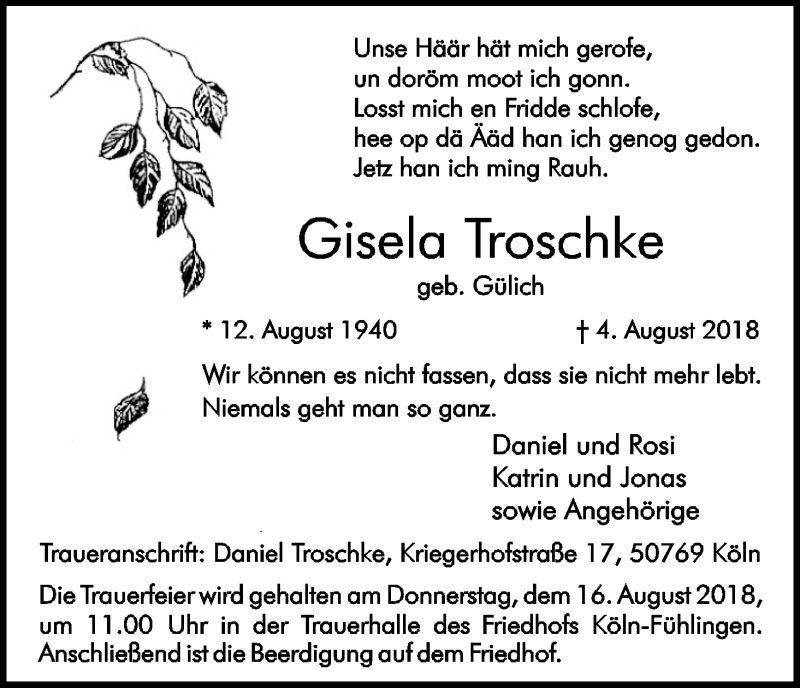 Unse Häär hät mich gerofe,
un doröm moot ich gonn.
Losst mich en Fridde schlofe,
hee op dä Ääd han ich genog gedon.
Jetz han ich ming Rauh.

Gisela Troschke

geb. Gülich

* 12. August 1940 † 4. August 2018

Wir können es nicht fassen, dass sie nicht mehr lebt.
Niemals geht man so ganz.

Daniel und Rosi
Katrin und Jonas
sowie Angehörige

Traueranschrift: Daniel Troschke, Kriegerhofstraße 17, 50769 Köln

Die Trauerfeier wird gehalten am Donnerstag, dem 16. August 2018, um 11.00 Uhr in der Trauerhalle des Friedhofs Köln-Fühlingen. Anschließend ist die Beerdigung auf dem Friedhof.